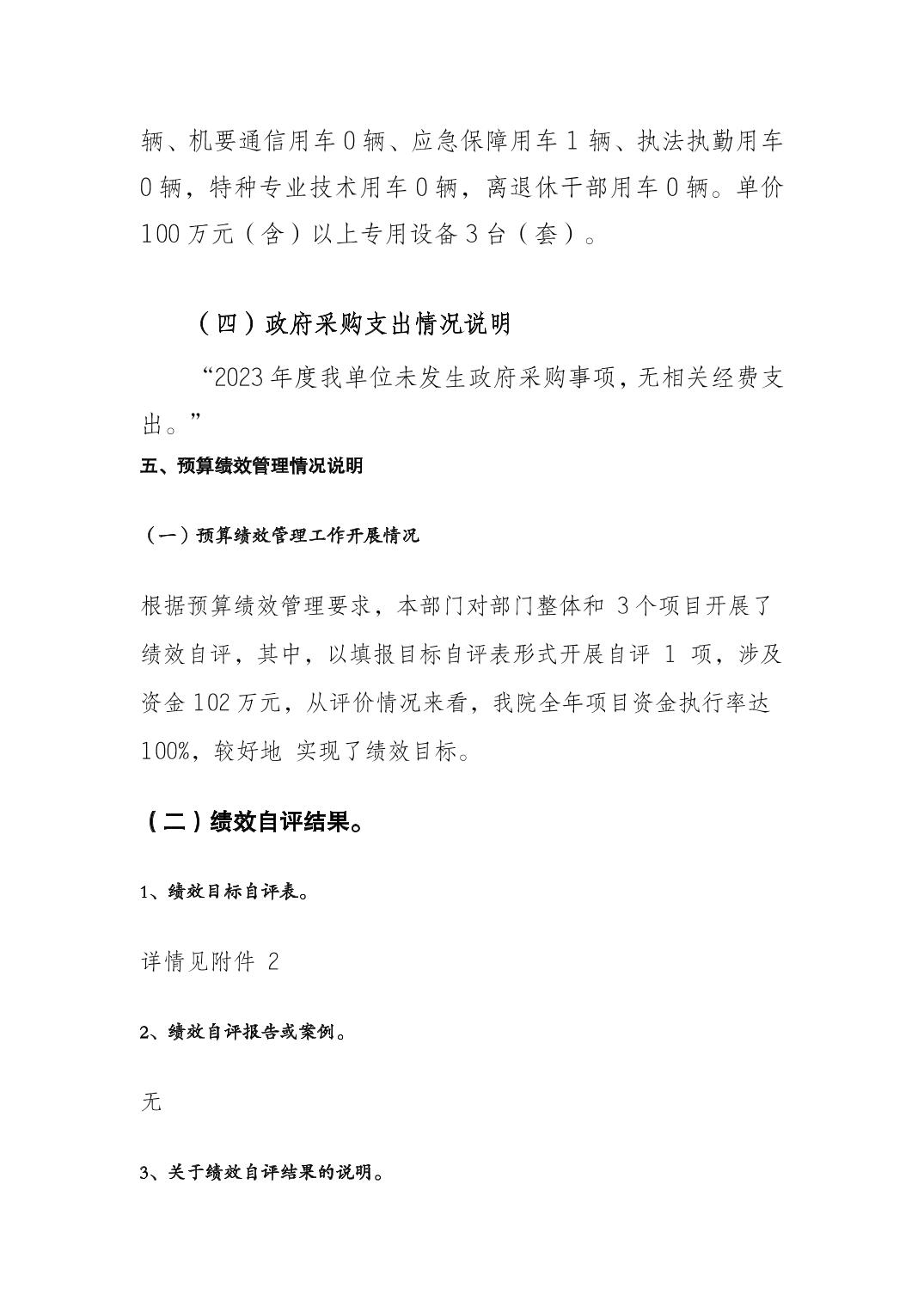 辆、机要通信用车 0 辆、应急保障用车 1 辆、执法执勤用车 0 辆，特种专业技术用车 0 辆，离退休干部用车 0 辆。单价 100 万元（含）以上专用设备 3 台（套）。

（四）政府采购支出情况说明

“2023 年度我单位未发生政府采购事项，无相关经费支出。”

五、预算绩效管理情况说明

（一）预算绩效管理工作开展情况

根据预算绩效管理要求，本部门对部门整体和 3 个项目开展了绩效自评，其中，以填报目标自评表形式开展自评 1 项，涉及资金 102 万元，从评价情况来看，我院全年项目资金执行率达 100%，较好地 实现了绩效目标。

（二）绩效自评结果。

1、绩效目标自评表。

详情见附件 2

2、绩效自评报告或案例。

无

3、关于绩效自评结果的说明。